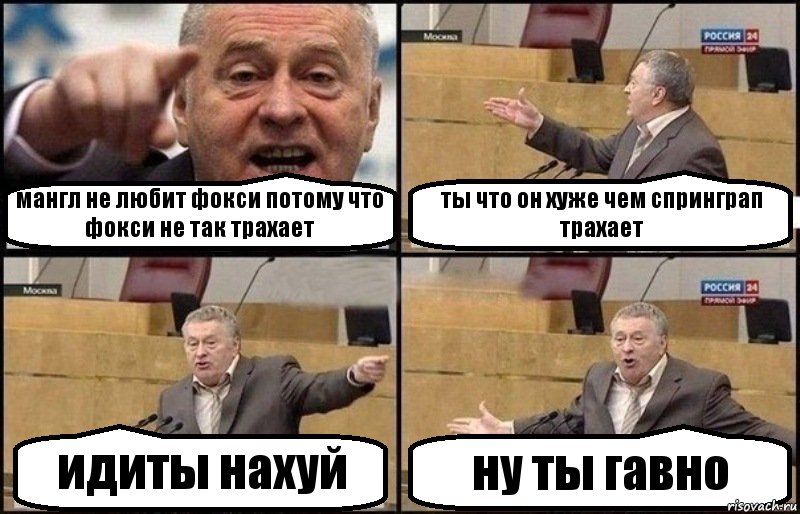 мангл не любит фокси потому что фокси не так трахает

Москва

РОССИЯ 24
ПРЯМОЙ ЭФИР

ты что он хуже чем спринграп трахает

Москва

идиты нахуй

РОССИЯ 24
ПРЯМОЙ ЭФИР

ну ты гавно

risovach.ru